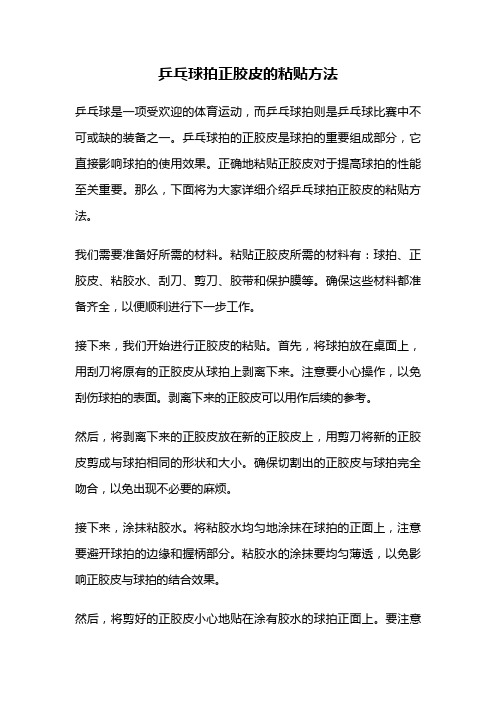 乒乓球拍正胶皮的粘贴方法

乒乓球是一项受欢迎的体育运动，而乒乓球拍则是乒乓球比赛中不可或缺的装备之一。乒乓球拍的正胶皮是球拍的重要组成部分，它直接影响球拍的使用效果。正确地粘贴正胶皮对于提高球拍的性能至关重要。那么，下面将为大家详细介绍乒乓球拍正胶皮的粘贴方法。

我们需要准备好所需的材料。粘贴正胶皮所需的材料有：球拍、正胶皮、粘胶水、刮刀、剪刀、胶带和保护膜等。确保这些材料都准备齐全，以便顺利进行下一步工作。

接下来，我们开始进行正胶皮的粘贴。首先，将球拍放在桌面上，用刮刀将原有的正胶皮从球拍上剥离下来。注意要小心操作，以免刮伤球拍的表面。剥离下来的正胶皮可以用作后续的参考。

然后，将剥离下来的正胶皮放在新的正胶皮上，用剪刀将新的正胶皮剪成与球拍相同的形状和大小。确保切割出的正胶皮与球拍完全吻合，以免出现不必要的麻烦。

接下来，涂抹粘胶水。将粘胶水均匀地涂抹在球拍的正面上，注意要避开球拍的边缘和握柄部分。粘胶水的涂抹要均匀薄透，以免影响正胶皮与球拍的结合效果。

然后，将剪好的正胶皮小心地贴在涂有胶水的球拍正面上。要注意